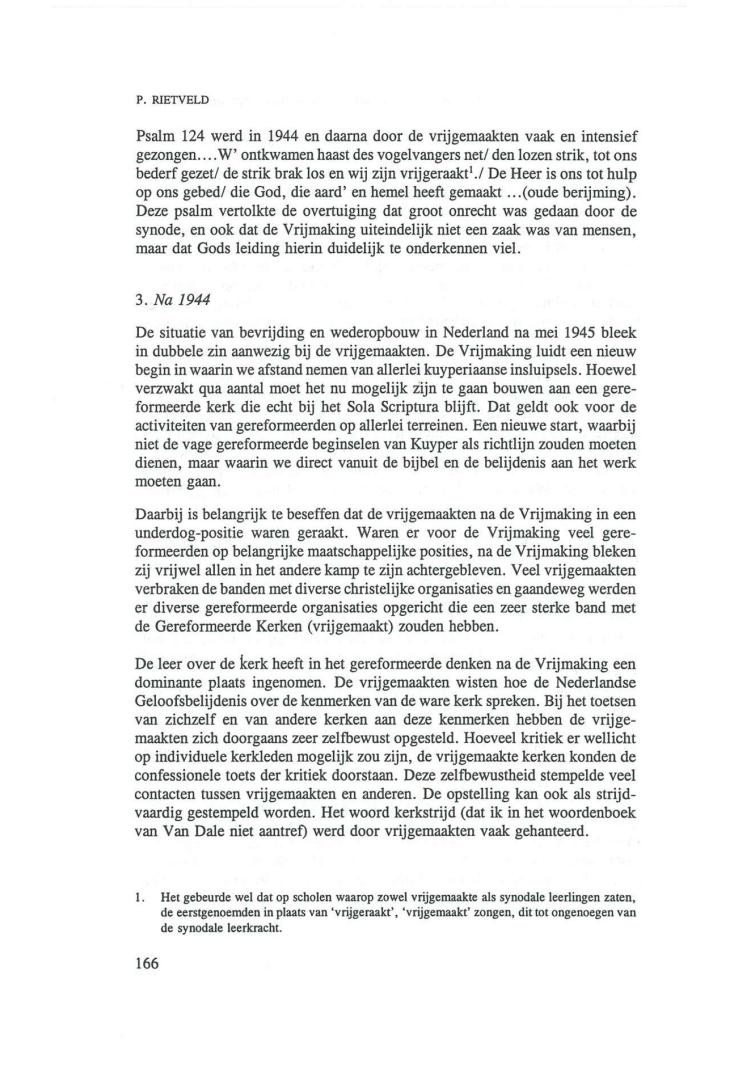 P. RIETVELD

Psalm 124 werd in 1944 en daarna door de vrijgemaakten vaak en intensief gezongen....W' ontkwamen haast des vogelvangers net/ den lozen strik, tot ons bederf gezet/ de strik brak los en wij zijn vrijgeraakt$^1$./ De Heer is ons tot hulp op ons gebed/ die God, die aard' en hemel heeft gemaakt ...(oude berijming). Deze psalm vertolkte de overtuiging dat groot onrecht was gedaan door de synode, en ook dat de Vrijmaking uiteindelijk niet een zaak was van mensen, maar dat Gods leiding hierin duidelijk te onderkennen viel.

3. Na 1944

De situatie van bevrijding en wederopbouw in Nederland na mei 1945 bleek in dubbele zin aanwezig bij de vrijgemaakten. De Vrijmaking luidt een nieuw begin in waarin we afstand nemen van allerlei kuyperiaanse insluipsels. Hoewel verzwakt qua aantal moet het nu mogelijk zijn te gaan bouwen aan een gereformeerde kerk die echt bij het Sola Scriptura blijft. Dat geldt ook voor de activiteiten van gereformeerden op allerlei terreinen. Een nieuwe start, waarbij niet de vage gereformeerde beginselen van Kuyper als richtlijn zouden moeten dienen, maar waarin we direct vanuit de bijbel en de belijdenis aan het werk moeten gaan.

Daarbij is belangrijk te beseffen dat de vrijgemaakten na de Vrijmaking in een underdog-positie waren geraakt. Waren er voor de Vrijmaking veel gereformeerden op belangrijke maatschappelijke posities, na de Vrijmaking bleken zij vrijwel allen in het andere kamp te zijn achtergebleven. Veel vrijgemaakten verbraken de banden met diverse christelijke organisaties en gaandeweg werden er diverse gereformeerde organisaties opgericht die een zeer sterke band met de Gereformeerde Kerken (vrijgemaakt) zouden hebben.

De leer over de kerk heeft in het gereformeerde denken na de Vrijmaking een dominante plaats ingenomen. De vrijgemaakten wisten hoe de Nederlandse Geloofsbelijdenis over de kenmerken van de ware kerk spreken. Bij het toetsen van zichzelf en van andere kerken aan deze kenmerken hebben de vrijgemaakten zich doorgaans zeer zelfbewust opgesteld. Hoeveel kritiek er wellicht op individuele kerkleden mogelijk zou zijn, de vrijgemaakte kerken konden de confessionele toets der kritiek doorstaan. Deze zelfbewustheid stempelde veel contacten tussen vrijgemaakten en anderen. De opstelling kan ook als strijdvaardig gestempeld worden. Het woord kerkstrijd (dat ik in het woordenboek van Van Dale niet aantref) werd door vrijgemaakten vaak gehanteerd.

1. Het gebeurde wel dat op scholen waarop zowel vrijgemaakte als synodale leerlingen zaten, de eerstgenoemden in plaats van 'vrijgeraakt', 'vrijgemaakt' zongen, dit tot ongenoegen van de synodale leerkracht.

166